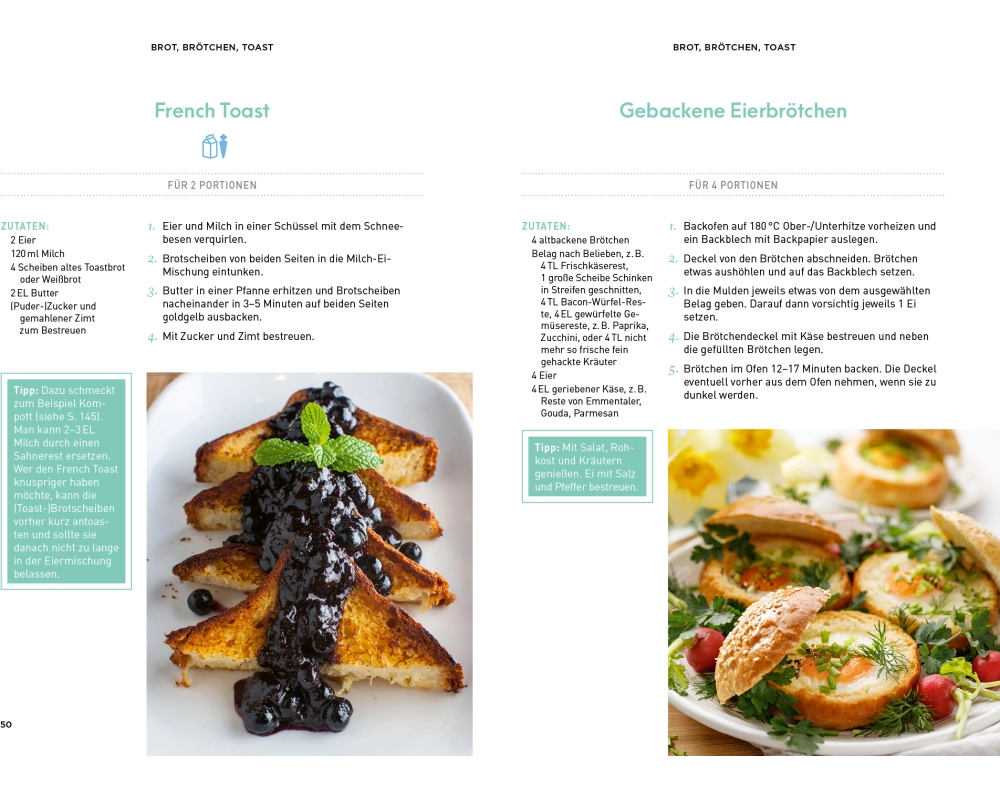 BROT, BRÖTCHEN, TOAST

French Toast

FÜR 2 PORTIONEN

ZUTATEN:
2 Eier
120 ml Milch
4 Scheiben altes Toastbrot oder Weißbrot
2 EL Butter
(Puder-)Zucker und gemahlener Zimt zum Bestreuen

1. Eier und Milch in einer Schüssel mit dem Schneebesen verquirlen.
2. Brotscheiben von beiden Seiten in die Milch-Ei-Mischung eintunken.
3. Butter in einer Pfanne erhitzen und Brotscheiben nacheinander in 3–5 Minuten auf beiden Seiten goldgelb ausbacken.
4. Mit Zucker und Zimt bestreuen.

Tipp: Dazu schmeckt zum Beispiel Kompott (siehe S. 145). Man kann 2–3 EL Milch durch einen Sahnerest ersetzen. Wer den French Toast knuspriger haben möchte, kann die (Toast-)Brotscheiben vorher kurz antoasten und sollte sie danach nicht zu lange in der Eiermischung belassen.

50

BROT, BRÖTCHEN, TOAST

Gebackene Eierbrötchen

FÜR 4 PORTIONEN

ZUTATEN:
4 altbackene Brötchen
Belag nach Belieben, z. B.
4 TL Frischkäserest,
1 große Scheibe Schinken in Streifen geschnitten,
4 TL Bacon-Würfel-Reste, 4 EL gewürfelte Gemüsereste, z. B. Paprika, Zucchini, oder 4 TL nicht mehr so frische fein gehackte Kräuter
4 Eier
4 EL geriebener Käse, z. B. Reste von Emmentaler, Gouda, Parmesan

1. Backofen auf 180 °C Ober-/Unterhitze vorheizen und ein Backblech mit Backpapier auslegen.
2. Deckel von den Brötchen abschneiden. Brötchen etwas aushöhlen und auf das Backblech setzen.
3. In die Mulden jeweils etwas von dem ausgewählten Belag geben. Darauf dann vorsichtig jeweils 1 Ei setzen.
4. Die Brötchendeckel mit Käse bestreuen und neben die gefüllten Brötchen legen.
5. Brötchen im Ofen 12–17 Minuten backen. Die Deckel eventuell vorher aus dem Ofen nehmen, wenn sie zu dunkel werden.

Tipp: Mit Salat, Rohkost und Kräutern genießen. Ei mit Salz und Pfeffer bestreuen.